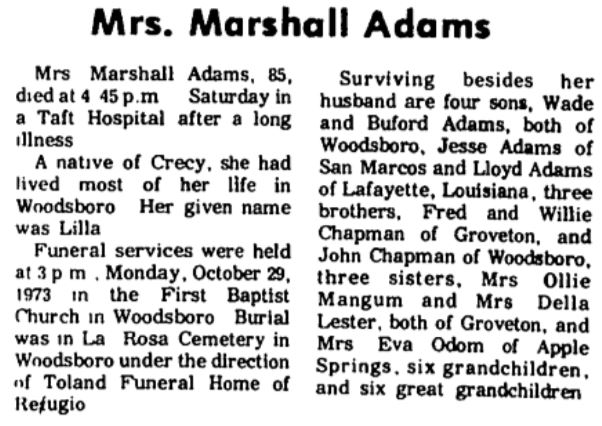 Mrs. Marshall Adams

Mrs Marshall Adams, 85, died at 4 45 p.m Saturday in a Taft Hospital after a long illness

A native of Crecy, she had lived most of her life in Woodsboro Her given name was Lilla

Funeral services were held at 3 p m , Monday, October 29, 1973 in the First Baptist Church in Woodsboro Burial was in La Rosa Cemetery in Woodsboro under the direction of Toland Funeral Home of Refugio

Surviving besides her husband are four sons, Wade and Buford Adams, both of Woodsboro, Jesse Adams of San Marcos and Lloyd Adams of Lafayette, Louisiana, three brothers, Fred and Willie Chapman of Groveton, and John Chapman of Woodsboro, three sisters, Mrs Ollie Mangum and Mrs Della Lester, both of Groveton, and Mrs Eva Odom of Apple Springs, six grandchildren, and six great grandchildren